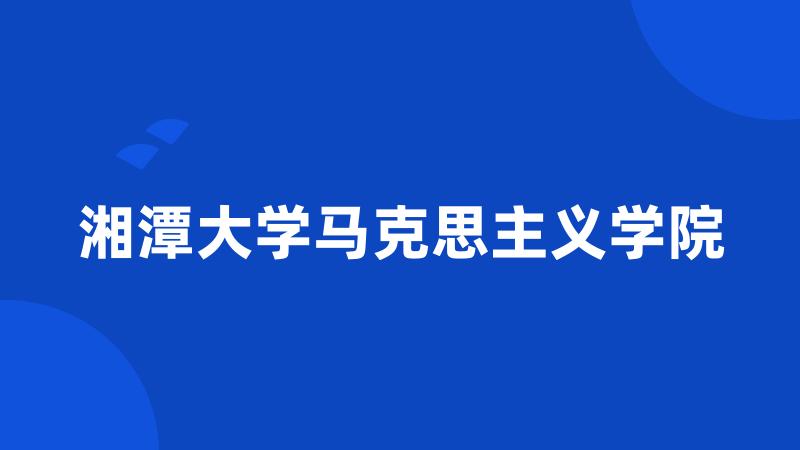 湘潭大学马克思主义学院